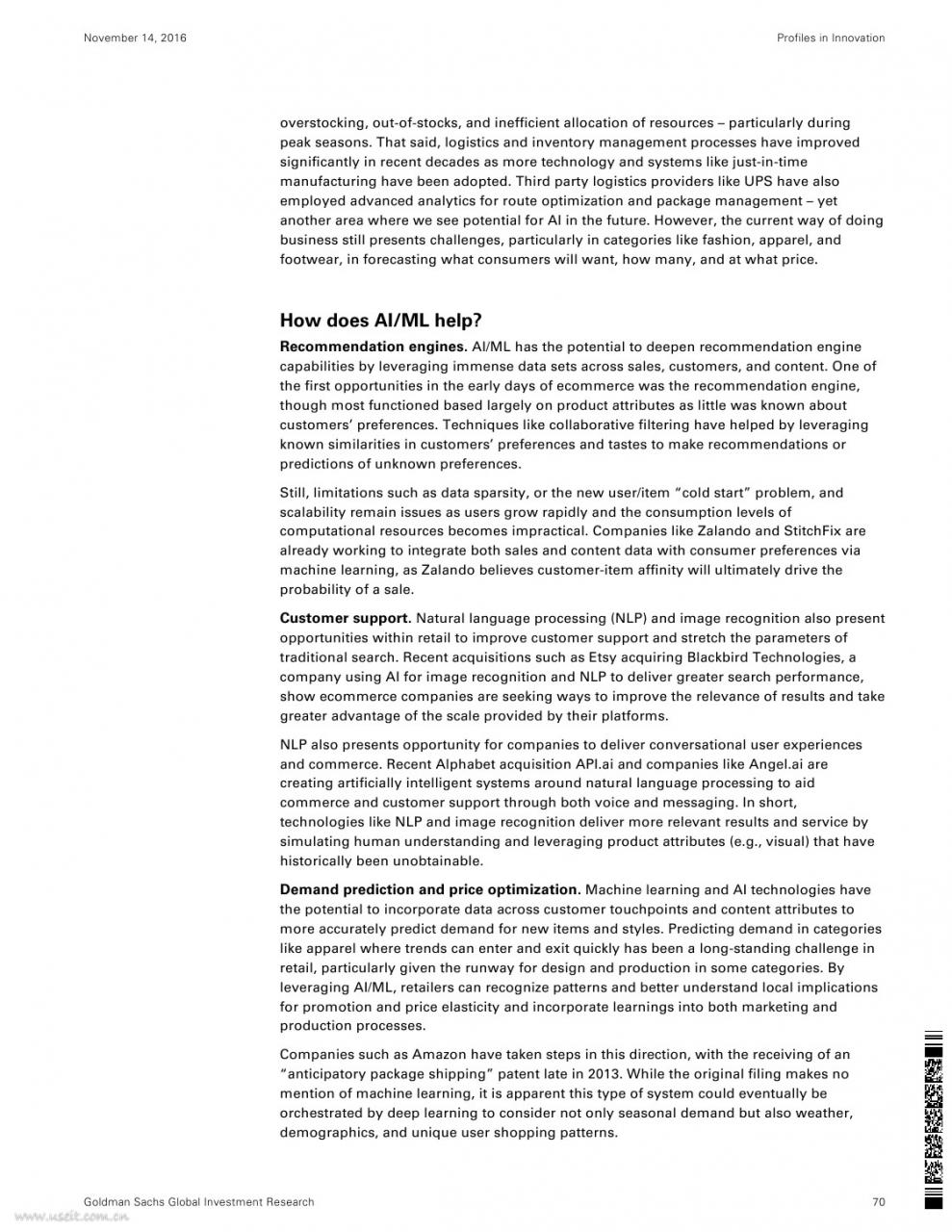 November 14, 2016

Profiles in Innovation

overstocking, out-of-stocks, and inefficient allocation of resources – particularly during peak seasons. That said, logistics and inventory management processes have improved significantly in recent decades as more technology and systems like just-in-time manufacturing have been adopted. Third party logistics providers like UPS have also employed advanced analytics for route optimization and package management – yet another area where we see potential for AI in the future. However, the current way of doing business still presents challenges, particularly in categories like fashion, apparel, and footwear, in forecasting what consumers will want, how many, and at what price.

How does AI/ML help?

Recommendation engines. AI/ML has the potential to deepen recommendation engine capabilities by leveraging immense data sets across sales, customers, and content. One of the first opportunities in the early days of ecommerce was the recommendation engine, though most functioned based largely on product attributes as little was known about customers' preferences. Techniques like collaborative filtering have helped by leveraging known similarities in customers' preferences and tastes to make recommendations or predictions of unknown preferences.

Still, limitations such as data sparsity, or the new user/item "cold start" problem, and scalability remain issues as users grow rapidly and the consumption levels of computational resources becomes impractical. Companies like Zalando and StitchFix are already working to integrate both sales and content data with consumer preferences via machine learning, as Zalando believes customer-item affinity will ultimately drive the probability of a sale.

Customer support. Natural language processing (NLP) and image recognition also present opportunities within retail to improve customer support and stretch the parameters of traditional search. Recent acquisitions such as Etsy acquiring Blackbird Technologies, a company using AI for image recognition and NLP to deliver greater search performance, show ecommerce companies are seeking ways to improve the relevance of results and take greater advantage of the scale provided by their platforms.

NLP also presents opportunity for companies to deliver conversational user experiences and commerce. Recent Alphabet acquisition API.ai and companies like Angel.ai are creating artificially intelligent systems around natural language processing to aid commerce and customer support through both voice and messaging. In short, technologies like NLP and image recognition deliver more relevant results and service by simulating human understanding and leveraging product attributes (e.g., visual) that have historically been unobtainable.

Demand prediction and price optimization. Machine learning and AI technologies have the potential to incorporate data across customer touchpoints and content attributes to more accurately predict demand for new items and styles. Predicting demand in categories like apparel where trends can enter and exit quickly has been a long-standing challenge in retail, particularly given the runway for design and production in some categories. By leveraging AI/ML, retailers can recognize patterns and better understand local implications for promotion and price elasticity and incorporate learnings into both marketing and production processes.

Companies such as Amazon have taken steps in this direction, with the receiving of an "anticipatory package shipping" patent late in 2013. While the original filing makes no mention of machine learning, it is apparent this type of system could eventually be orchestrated by deep learning to consider not only seasonal demand but also weather, demographics, and unique user shopping patterns.

Goldman Sachs Global Investment Research

70

www.useit.com.cn